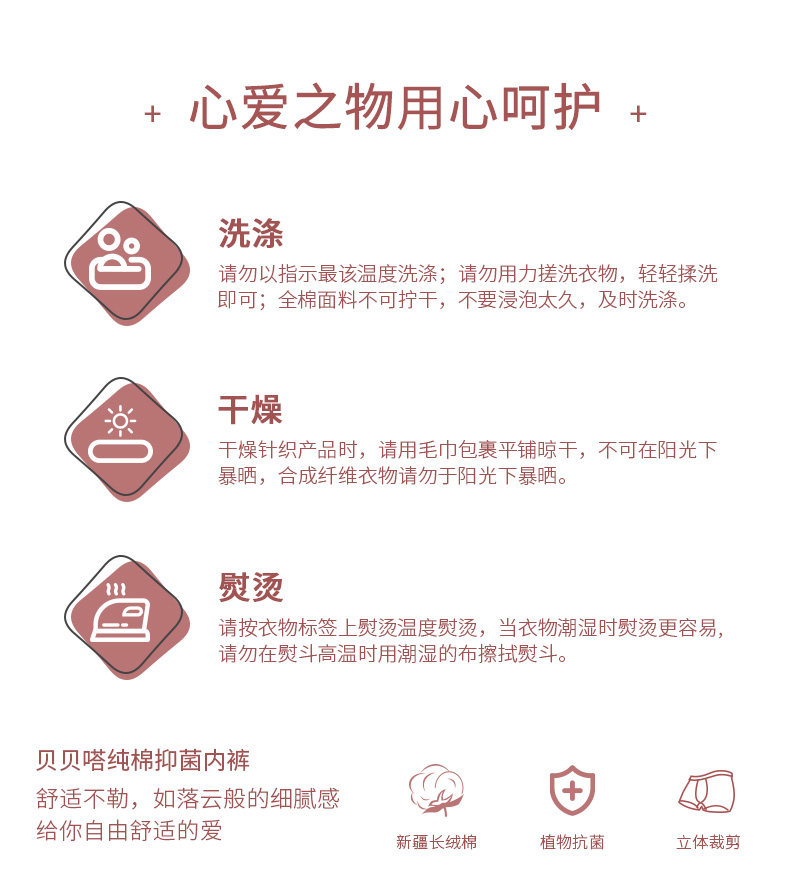 + 心爱之物用心呵护 +

洗涤

请勿以指示最该温度洗涤；请勿用力搓洗衣物，轻轻揉洗即可；全棉面料不可拧干，不要浸泡太久，及时洗涤。

干燥

干燥针织产品时，请用毛巾包裹平铺晾干，不可在阳光下暴晒，合成纤维衣物请勿于阳光下暴晒。

熨烫

请按衣物标签上熨烫温度熨烫，当衣物潮湿时熨烫更容易，请勿在熨斗高温时用潮湿的布擦拭熨斗。

贝贝嗒纯棉抑菌内裤

舒适不勒，如落云般的细腻感
给你自由舒适的爱

新疆长绒棉 植物抗菌 立体裁剪